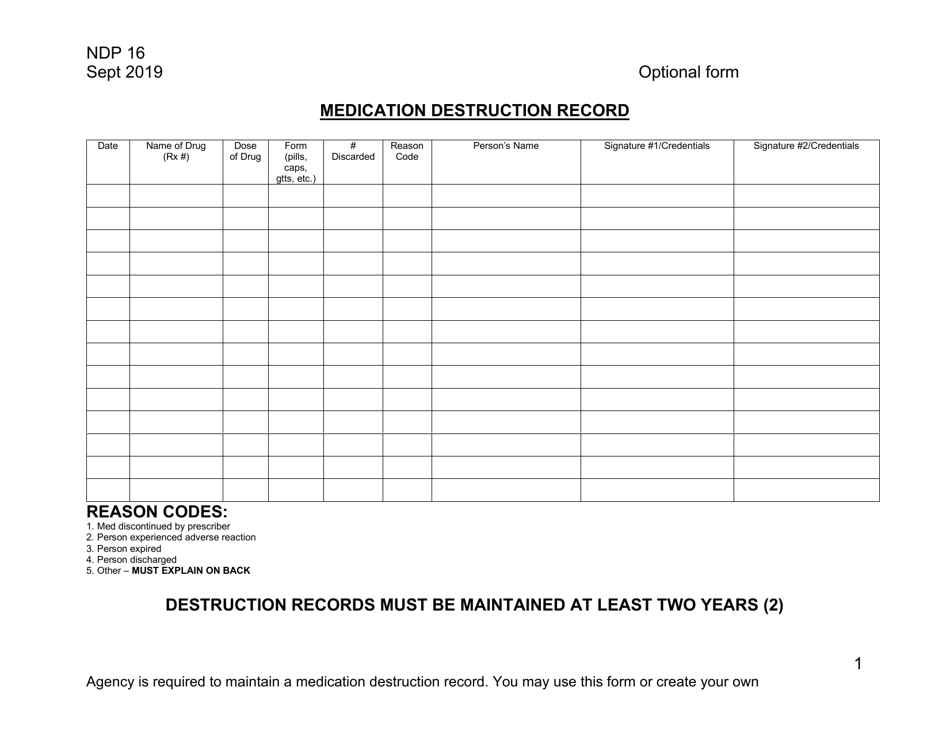 NDP 16
Sept 2019

Optional form

MEDICATION DESTRUCTION RECORD

| Date | Name of Drug (Rx #) | Dose of Drug | Form (pills, caps, gtts, etc.) | # Discarded | Reason Code | Person's Name | Signature #1/Credentials | Signature #2/Credentials |
|---|---|---|---|---|---|---|---|---|
| | | | | | | | | |
| | | | | | | | | |
| | | | | | | | | |
| | | | | | | | | |
| | | | | | | | | |
| | | | | | | | | |
| | | | | | | | | |
| | | | | | | | | |
| | | | | | | | | |
| | | | | | | | | |
| | | | | | | | | |
| | | | | | | | | |
| | | | | | | | | |
| | | | | | | | | |

REASON CODES:
1. Med discontinued by prescriber
2. Person experienced adverse reaction
3. Person expired
4. Person discharged
5. Other – MUST EXPLAIN ON BACK

DESTRUCTION RECORDS MUST BE MAINTAINED AT LEAST TWO YEARS (2)

1

Agency is required to maintain a medication destruction record. You may use this form or create your own